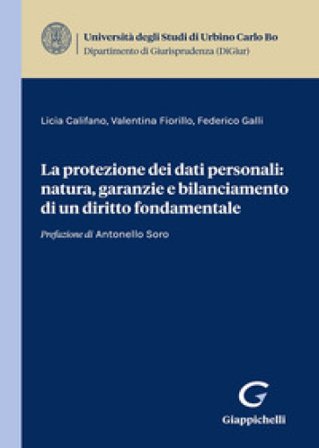 Università degli Studi di Urbino Carlo Bo
Dipartimento di Giurisprudenza (DiGiur)

Licia Califano, Valentina Fiorillo, Federico Galli

La protezione dei dati personali: natura, garanzie e bilanciamento di un diritto fondamentale

Prefazione di Antonello Soro

G
Giappichelli